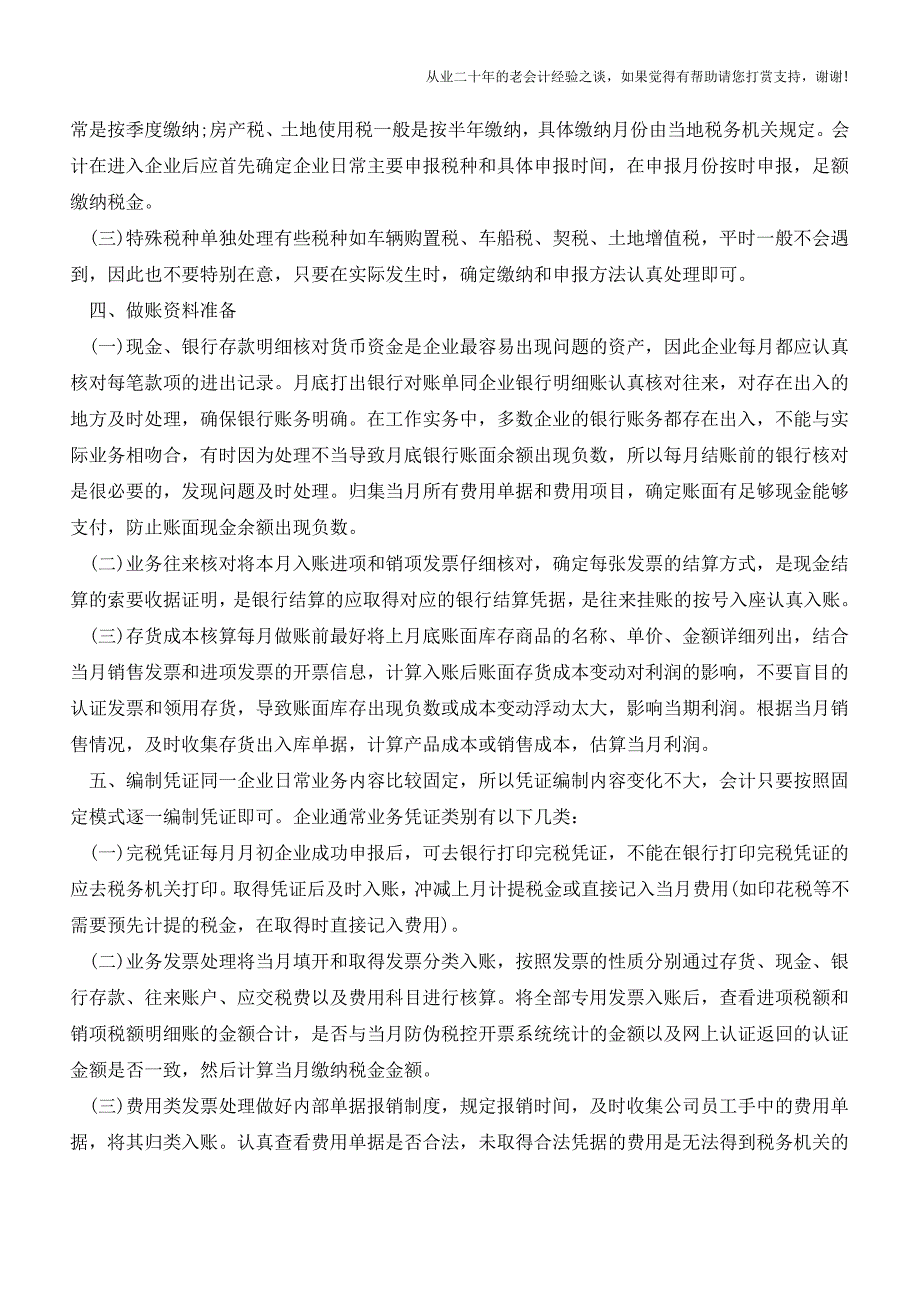 从业二十年的老会计经验之谈，如果觉得有帮助请您打赏支持，谢谢!

常是按季度缴纳;房产税、土地使用税一般是按半年缴纳，具体缴纳月份由当地税务机关规定。会计在进入企业后应首先确定企业日常主要申报税种和具体申报时间，在申报月份按时申报，足额缴纳税金。

(三)特殊税种单独处理有些税种如车辆购置税、车船税、契税、土地增值税，平时一般不会遇到，因此也不要特别在意，只要在实际发生时，确定缴纳和申报方法认真处理即可。

四、做账资料准备

(一)现金、银行存款明细核对货币资金是企业最容易出现问题的资产，因此企业每月都应认真核对每笔款项的进出记录。月底打出银行对账单同企业银行明细账认真核对往来，对存在出入的地方及时处理，确保银行账务明确。在工作实务中，多数企业的银行账务都存在出入，不能与实际业务相吻合，有时因为处理不当导致月底银行账面余额出现负数，所以每月结账前的银行核对是很必要的，发现问题及时处理。归集当月所有费用单据和费用项目，确定账面有足够现金能够支付，防止账面现金余额出现负数。

(二)业务往来核对将本月入账进项和销项发票仔细核对，确定每张发票的结算方式，是现金结算的索要收据证明，是银行结算的应取得对应的银行结算凭据，是往来挂账的按号入座认真入账。

(三)存货成本核算每月做账前最好将上月底账面库存商品的名称、单价、金额详细列出，结合当月销售发票和进项发票的开票信息，计算入账后账面存货成本变动对利润的影响，不要盲目的认证发票和领用存货，导致账面库存出现负数或成本变动浮动太大，影响当期利润。根据当月销售情况，及时收集存货出入库单据，计算产品成本或销售成本，估算当月利润。

五、编制凭证同一企业日常业务内容比较固定，所以凭证编制内容变化不大，会计只要按照固定模式逐一编制凭证即可。企业通常业务凭证类别有以下几类:

(一)完税凭证每月月初企业成功申报后，可去银行打印完税凭证，不能在银行打印完税凭证的应去税务机关打印。取得凭证后及时入账，冲减上月计提税金或直接记入当月费用(如印花税等不需要预先计提的税金，在取得时直接记入费用)。

(二)业务发票处理将当月填开和取得发票分类入账，按照发票的性质分别通过存货、现金、银行存款、往来账户、应交税费以及费用科目进行核算。将全部专用发票入账后，查看进项税额和销项税额明细账的金额合计，是否与当月防伪税控开票系统统计的金额以及网上认证返回的认证金额是否一致，然后计算当月缴纳税金金额。

(三)费用类发票处理做好内部单据报销制度，规定报销时间，及时收集公司员工手中的费用单据，将其归类入账。认真查看费用单据是否合法，未取得合法凭据的费用是无法得到税务机关的